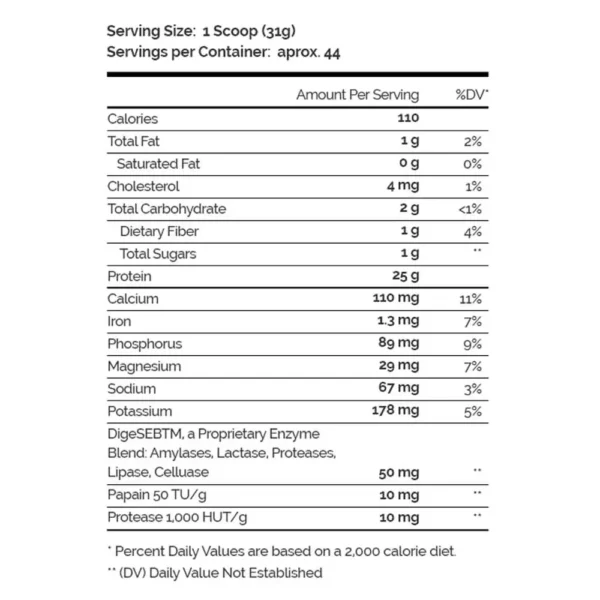 Serving Size: 1 Scoop (31g)
Servings per Container: aprox. 44

| | Amount Per Serving | %DV* |
|---|---|---|
| Calories | 110 | |
| Total Fat | 1 g | 2% |
| Saturated Fat | 0 g | 0% |
| Cholesterol | 4 mg | 1% |
| Total Carbohydrate | 2 g | <1% |
| Dietary Fiber | 1 g | 4% |
| Total Sugars | 1 g | ** |
| Protein | 25 g | |
| Calcium | 110 mg | 11% |
| Iron | 1.3 mg | 7% |
| Phosphorus | 89 mg | 9% |
| Magnesium | 29 mg | 7% |
| Sodium | 67 mg | 3% |
| Potassium | 178 mg | 5% |
| DigeSEBTM, a Proprietary Enzyme Blend: Amylases, Lactase, Proteases, Lipase, Celluase | 50 mg | ** |
| Papain 50 TU/g | 10 mg | ** |
| Protease 1,000 HUT/g | 10 mg | ** |

* Percent Daily Values are based on a 2,000 calorie diet.
** (DV) Daily Value Not Established